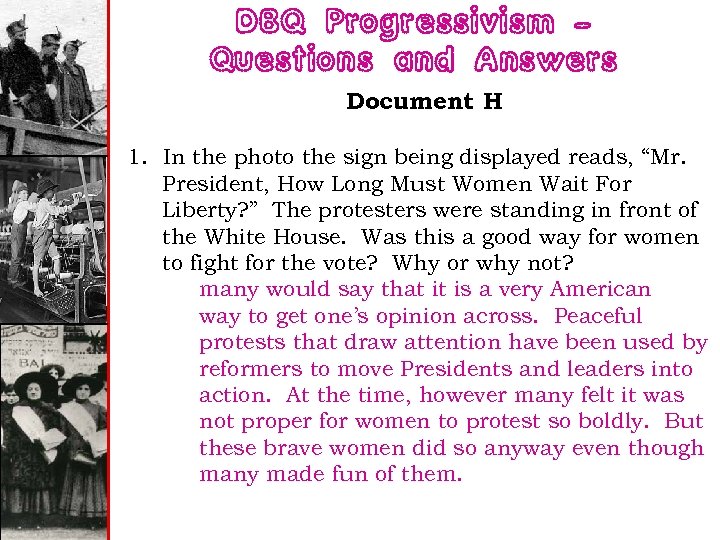 DBQ Progressivism - Questions and Answers

Document H

1. In the photo the sign being displayed reads, "Mr. President, How Long Must Women Wait For Liberty?" The protesters were standing in front of the White House. Was this a good way for women to fight for the vote? Why or why not?

many would say that it is a very American way to get one's opinion across. Peaceful protests that draw attention have been used by reformers to move Presidents and leaders into action. At the time, however many felt it was not proper for women to protest so boldly. But these brave women did so anyway even though many made fun of them.